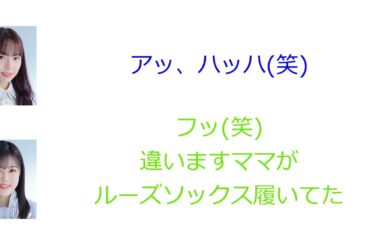 アッ、ハッハ(笑)

フッ(笑)
違いますママが
ルーズソックス履いてた